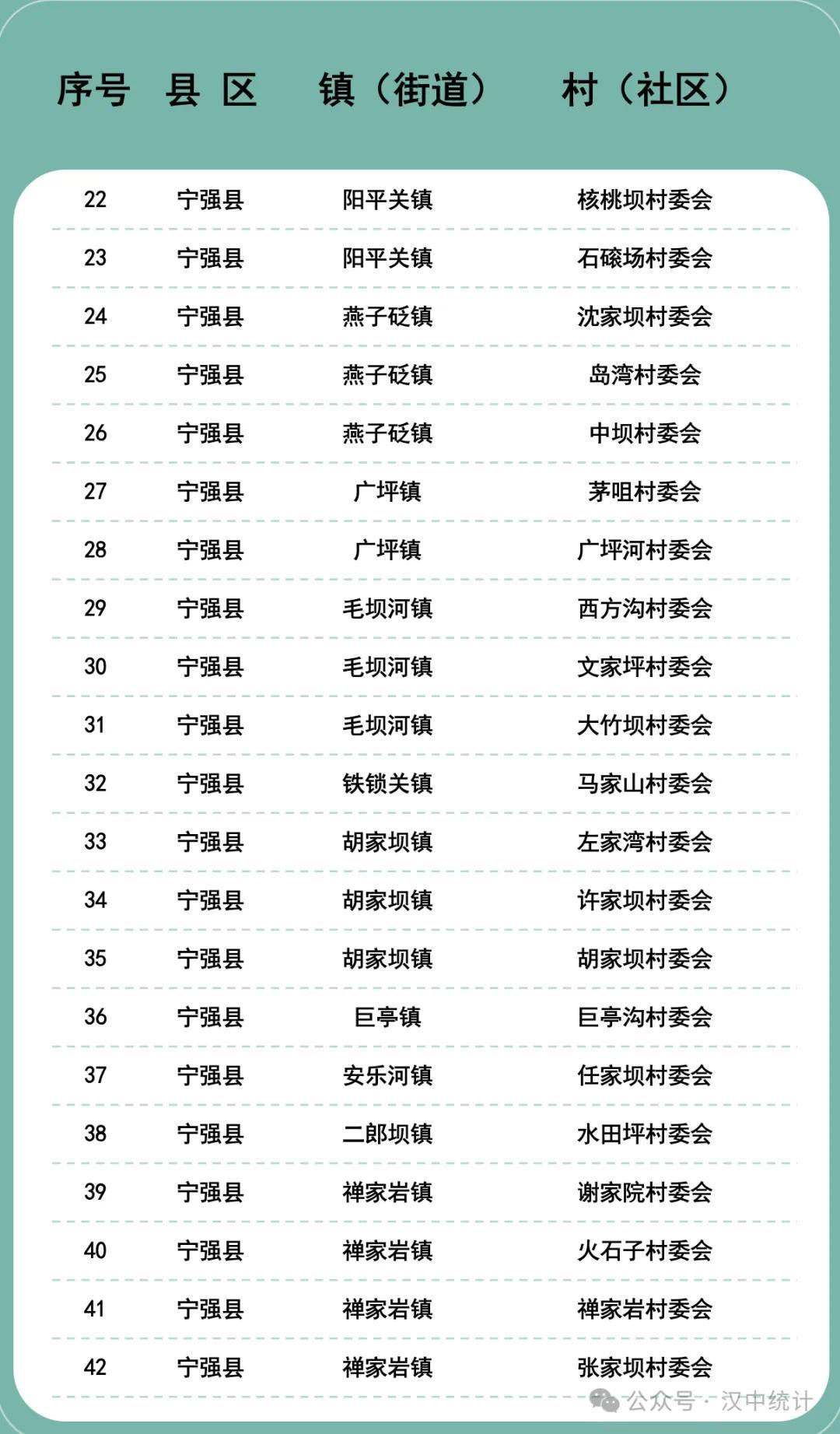 | 序号 | 县 区 | 镇（街道） | 村（社区） |
|---|---|---|---|
| 22 | 宁强县 | 阳平关镇 | 核桃坝村委会 |
| 23 | 宁强县 | 阳平关镇 | 石磙场村委会 |
| 24 | 宁强县 | 燕子砭镇 | 沈家坝村委会 |
| 25 | 宁强县 | 燕子砭镇 | 岛湾村委会 |
| 26 | 宁强县 | 燕子砭镇 | 中坝村委会 |
| 27 | 宁强县 | 广坪镇 | 茅咀村委会 |
| 28 | 宁强县 | 广坪镇 | 广坪河村委会 |
| 29 | 宁强县 | 毛坝河镇 | 西方沟村委会 |
| 30 | 宁强县 | 毛坝河镇 | 文家坪村委会 |
| 31 | 宁强县 | 毛坝河镇 | 大竹坝村委会 |
| 32 | 宁强县 | 铁锁关镇 | 马家山村委会 |
| 33 | 宁强县 | 胡家坝镇 | 左家湾村委会 |
| 34 | 宁强县 | 胡家坝镇 | 许家坝村委会 |
| 35 | 宁强县 | 胡家坝镇 | 胡家坝村委会 |
| 36 | 宁强县 | 巨亭镇 | 巨亭沟村委会 |
| 37 | 宁强县 | 安乐河镇 | 任家坝村委会 |
| 38 | 宁强县 | 二郎坝镇 | 水田坪村委会 |
| 39 | 宁强县 | 禅家岩镇 | 谢家院村委会 |
| 40 | 宁强县 | 禅家岩镇 | 火石子村委会 |
| 41 | 宁强县 | 禅家岩镇 | 禅家岩村委会 |
| 42 | 宁强县 | 禅家岩镇 | 张家坝村委会 |

公众号 · 汉中统计